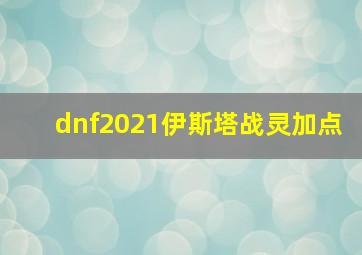 dnf2021伊斯塔战灵加点